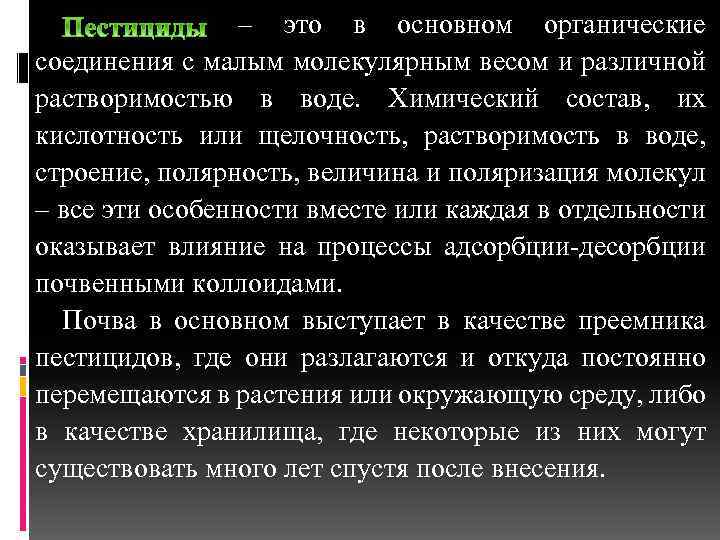 Пестициды – это в основном органические соединения с малым молекулярным весом и различной растворимостью в воде. Химический состав, их кислотность или щелочность, растворимость в воде, строение, полярность, величина и поляризация молекул – все эти особенности вместе или каждая в отдельности оказывает влияние на процессы адсорбции-десорбции почвенными коллоидами.

Почва в основном выступает в качестве преемника пестицидов, где они разлагаются и откуда постоянно перемещаются в растения или окружающую среду, либо в качестве хранилища, где некоторые из них могут существовать много лет спустя после внесения.